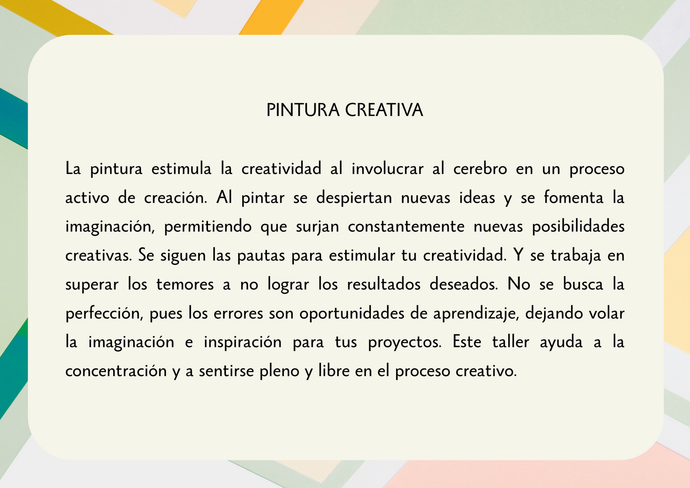 PINTURA CREATIVA

La pintura estimula la creatividad al involucrar al cerebro en un proceso activo de creación. Al pintar se despiertan nuevas ideas y se fomenta la imaginación, permitiendo que surjan constantemente nuevas posibilidades creativas. Se siguen las pautas para estimular tu creatividad. Y se trabaja en superar los temores a no lograr los resultados deseados. No se busca la perfección, pues los errores son oportunidades de aprendizaje, dejando volar la imaginación e inspiración para tus proyectos. Este taller ayuda a la concentración y a sentirse pleno y libre en el proceso creativo.